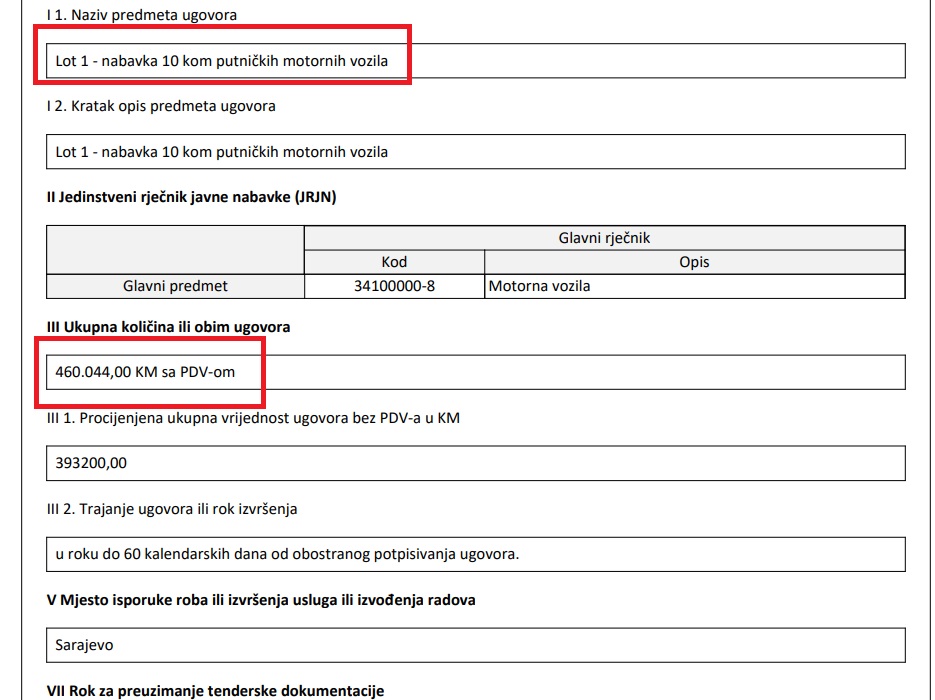 I 1. Naziv predmeta ugovora

Lot 1 - nabavka 10 kom putničkih motornih vozila

I 2. Kratak opis predmeta ugovora

Lot 1 - nabavka 10 kom putničkih motornih vozila

II Jedinstveni rječnik javne nabavke (JRJN)

| | Glavni rječnik | |
|---|---|---|
| | Kod | Opis |
| Glavni predmet | 34100000-8 | Motorna vozila |

III Ukupna količina ili obim ugovora

460.044,00 KM sa PDV-om

III 1. Procijenjena ukupna vrijednost ugovora bez PDV-a u KM

393200,00

III 2. Trajanje ugovora ili rok izvršenja

u roku do 60 kalendarskih dana od obostranog potpisivanja ugovora.

V Mjesto isporuke roba ili izvršenja usluga ili izvođenja radova

Sarajevo

VII Rok za preuzimanje tenderske dokumentacije